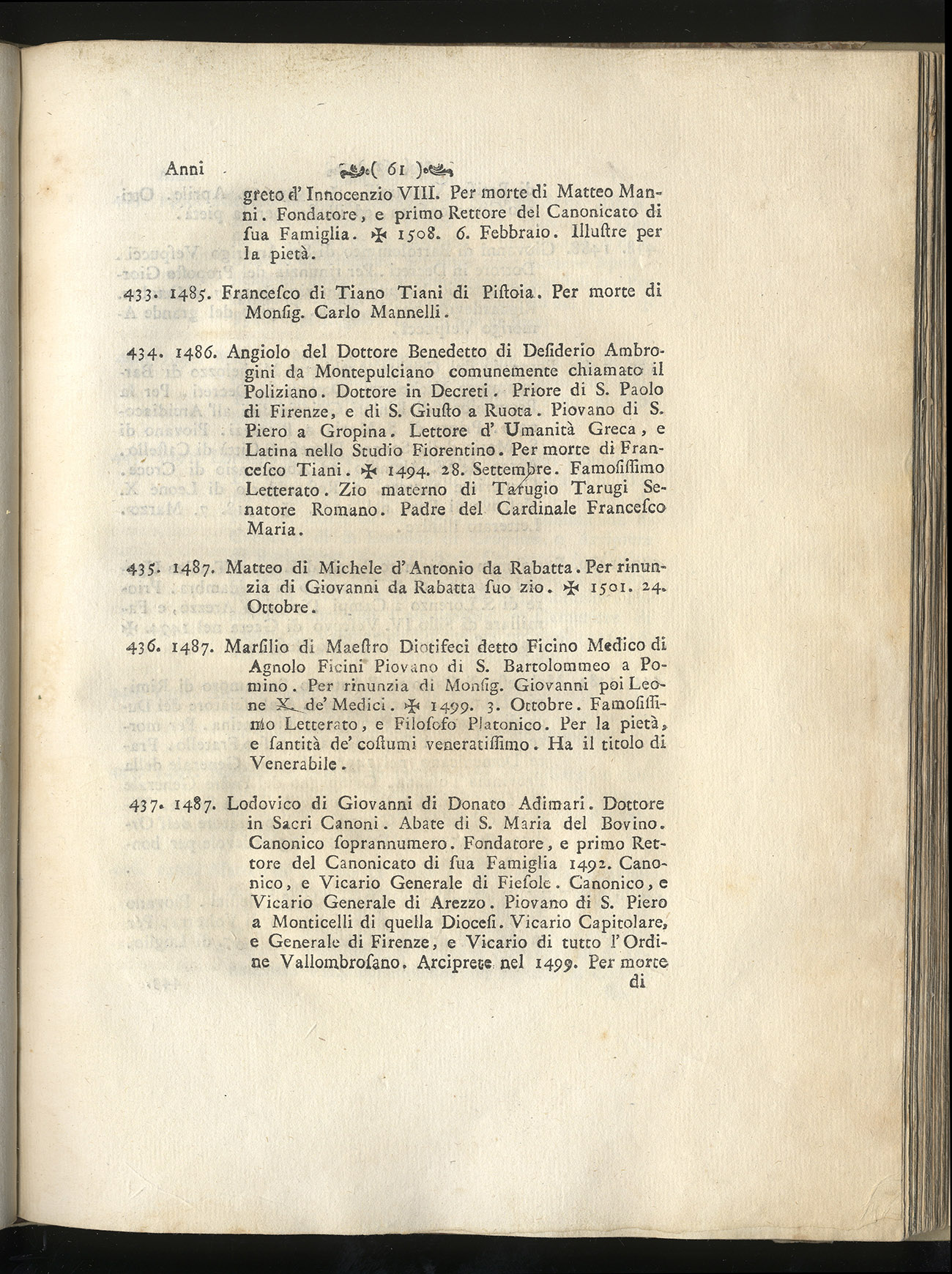 Anni ( 61 )

greto d' Innocenzio VIII. Per morte di Matteo Manni. Fondatore, e primo Rettore del Canonicato di sua Famiglia. ✠ 1508. 6. Febbraio. Illustre per la pietà.

433. 1485. Francesco di Tiano Tiani di Pistoia. Per morte di Monsig. Carlo Mannelli.

434. 1486. Angiolo del Dottore Benedetto di Desiderio Ambrogini da Montepulciano comunemente chiamato il Poliziano. Dottore in Decreti. Priore di S. Paolo di Firenze, e di S. Giusto a Ruota. Piovano di S. Piero a Gropina. Lettore d' Umanità Greca, e Latina nello Studio Fiorentino. Per morte di Francesco Tiani. ✠ 1494. 28. Settembre. Famosissimo Letterato. Zio materno di Tarugio Tarugi Senatore Romano. Padre del Cardinale Francesco Maria.

435. 1487. Matteo di Michele d'Antonio da Rabatta. Per rinunzia di Giovanni da Rabatta suo zio. ✠ 1501. 24. Ottobre.

436. 1487. Marsilio di Maestro Diotifeci detto Ficino Medico di Agnolo Ficini Piovano di S. Bartolommeo a Pomino. Per rinunzia di Monsig. Giovanni poi Leone X. de' Medici. ✠ 1499. 3. Ottobre. Famosissimo Letterato, e Filosofo Platonico. Per la pietà, e santità de' costumi veneratissimo. Ha il titolo di Venerabile.

437. 1487. Lodovico di Giovanni di Donato Adimari. Dottore in Sacri Canoni. Abate di S. Maria del Bovino. Canonico soprannumero. Fondatore, e primo Rettore del Canonicato di sua Famiglia 1492. Canonico, e Vicario Generale di Fiesole. Canonico, e Vicario Generale di Arezzo. Piovano di S. Piero a Monticelli di quella Diocesi. Vicario Capitolare, e Generale di Firenze, e Vicario di tutto l'Ordine Vallombrosano. Arciprete nel 1499. Per morte di